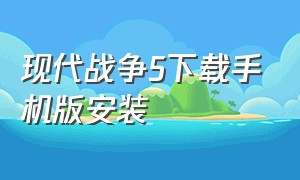 现代战争5下载手机版安装